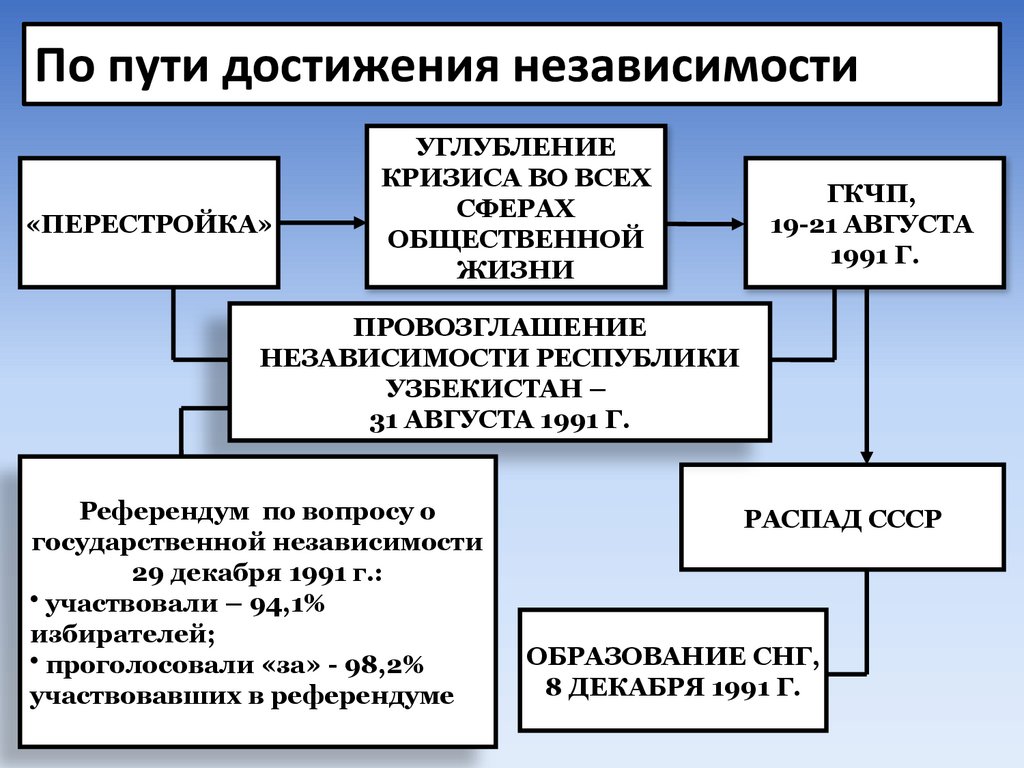 По пути достижения независимости

«ПЕРЕСТРОЙКА»

УГЛУБЛЕНИЕ КРИЗИСА ВО ВСЕХ СФЕРАХ ОБЩЕСТВЕННОЙ ЖИЗНИ

ГКЧП, 19-21 АВГУСТА 1991 Г.

ПРОВОЗГЛАШЕНИЕ НЕЗАВИСИМОСТИ РЕСПУБЛИКИ УЗБЕКИСТАН – 31 АВГУСТА 1991 Г.

Референдум по вопросу о государственной независимости 29 декабря 1991 г.:
• участвовали – 94,1% избирателей;
• проголосовали «за» - 98,2% участвовавших в референдуме

РАСПАД СССР

ОБРАЗОВАНИЕ СНГ, 8 ДЕКАБРЯ 1991 Г.